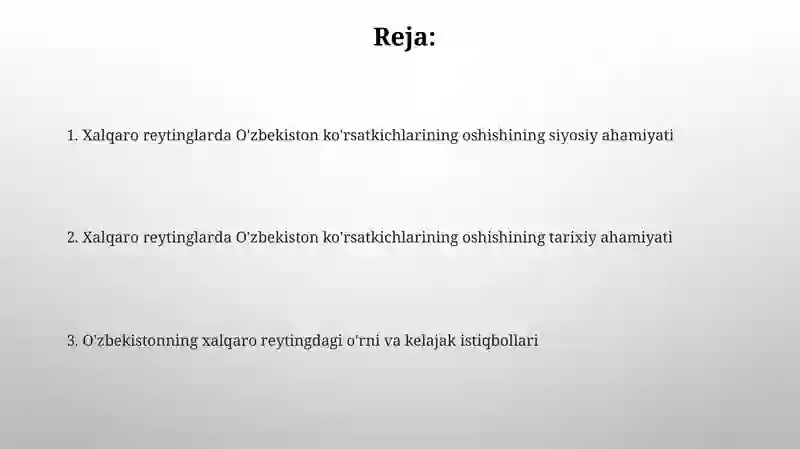 Reja:

1. Xalqaro reytinglarda O'zbekiston ko'rsatkichlarining oshishining siyosiy ahamiyati

2. Xalqaro reytinglarda O'zbekiston ko'rsatkichlarining oshishining tarixiy ahamiyati

3. O'zbekistonning xalqaro reytingdagi o'rni va kelajak istiqbollari